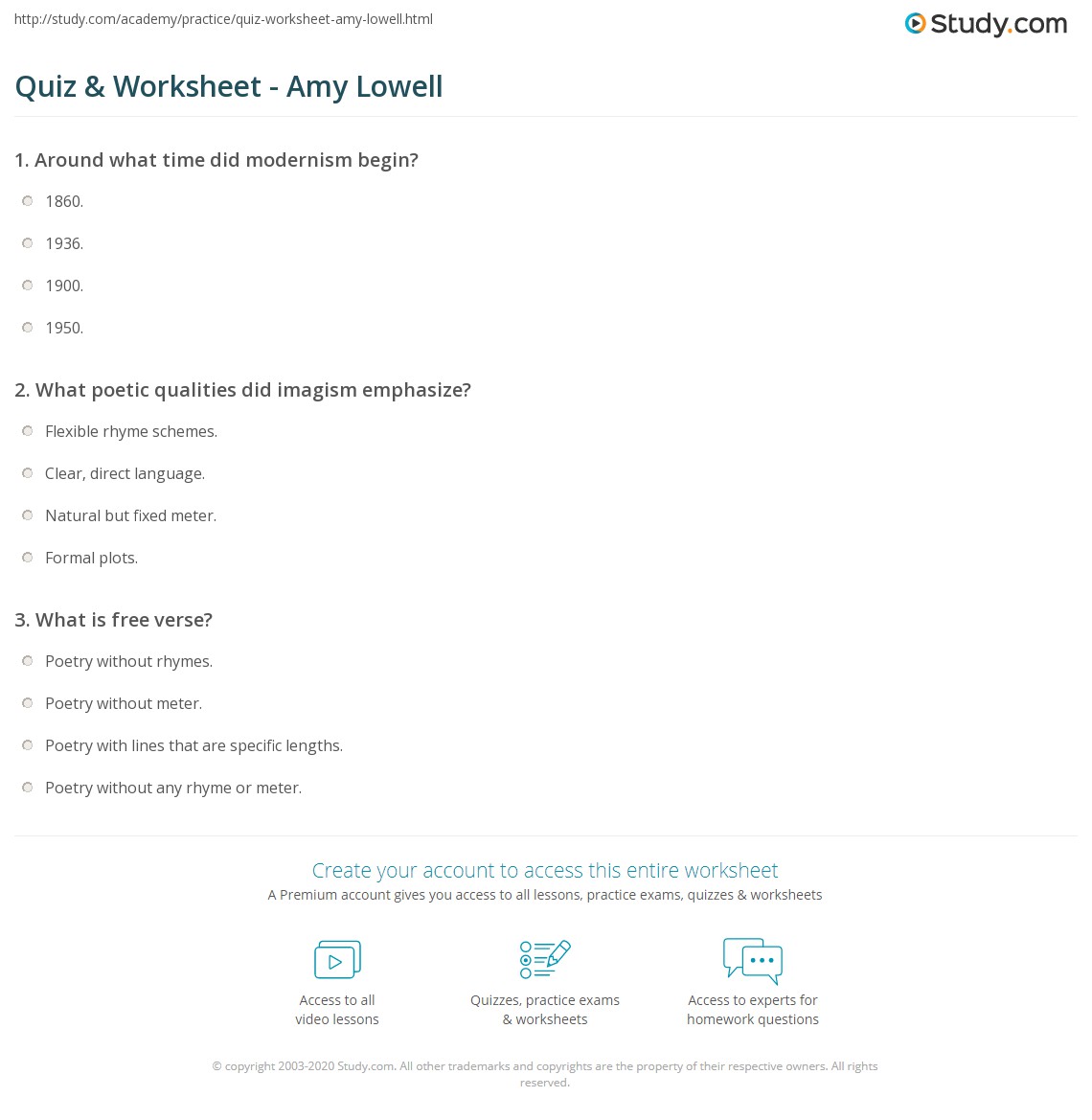 http://study.com/academy/practice/quiz-worksheet-amy-lowell.html

Study.com

Quiz & Worksheet - Amy Lowell

1. Around what time did modernism begin?

1860.

1936.

1900.

1950.

2. What poetic qualities did imagism emphasize?

Flexible rhyme schemes.

Clear, direct language.

Natural but fixed meter.

Formal plots.

3. What is free verse?

Poetry without rhymes.

Poetry without meter.

Poetry with lines that are specific lengths.

Poetry without any rhyme or meter.

Create your account to access this entire worksheet

A Premium account gives you access to all lessons, practice exams, quizzes & worksheets

Access to all video lessons

Quizzes, practice exams & worksheets

Access to experts for homework questions

© copyright 2003-2020 Study.com. All other trademarks and copyrights are the property of their respective owners. All rights reserved.